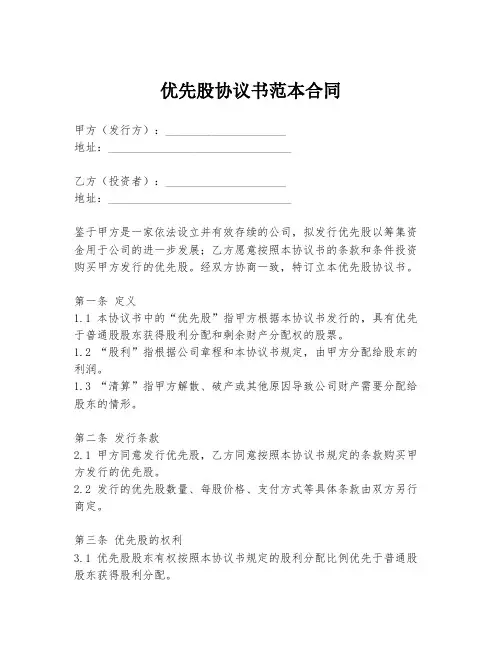 优先股协议书范本合同

甲方（发行方）：____________________
地址：______________________________

乙方（投资者）：____________________
地址：______________________________

鉴于甲方是一家依法设立并有效存续的公司，拟发行优先股以筹集资金用于公司的进一步发展；乙方愿意按照本协议书的条款和条件投资购买甲方发行的优先股。经双方协商一致，特订立本优先股协议书。

第一条 定义
1.1 本协议书中的“优先股”指甲方根据本协议书发行的，具有优先于普通股股东获得股利分配和剩余财产分配权的股票。
1.2 “股利”指根据公司章程和本协议书规定，由甲方分配给股东的利润。
1.3 “清算”指甲方解散、破产或其他原因导致公司财产需要分配给股东的情形。

第二条 发行条款
2.1 甲方同意发行优先股，乙方同意按照本协议书规定的条款购买甲方发行的优先股。
2.2 发行的优先股数量、每股价格、支付方式等具体条款由双方另行商定。

第三条 优先股的权利
3.1 优先股股东有权按照本协议书规定的股利分配比例优先于普通股股东获得股利分配。